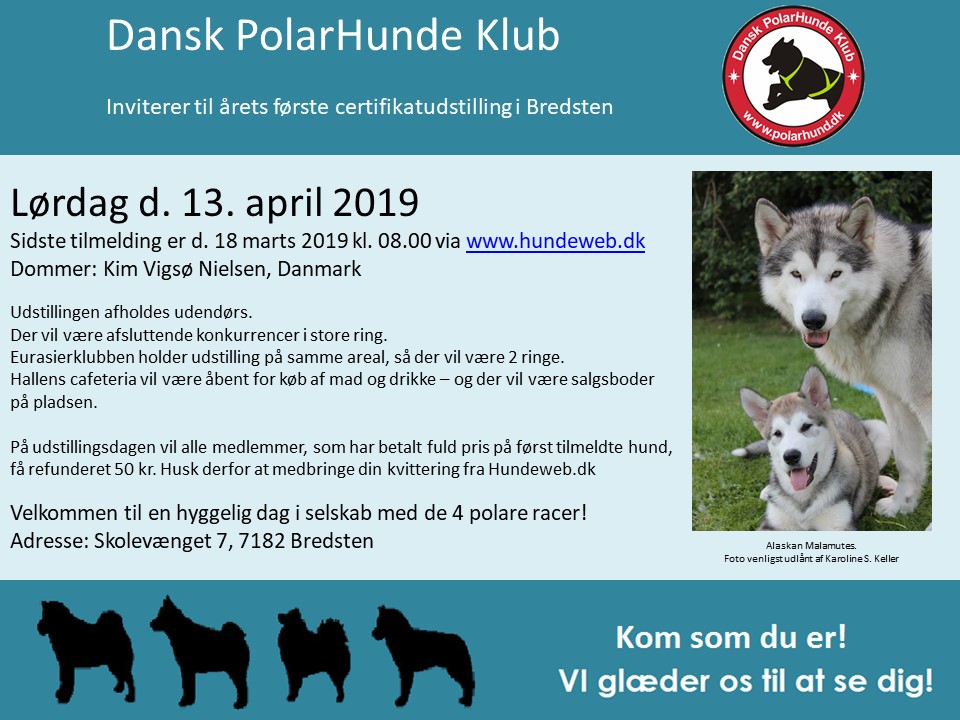 Dansk PolarHunde Klub

Inviterer til årets første certifikatudstilling i Bredsten

Dansk PolarHunde Klub
www.polarhund.dk

Lørdag d. 13. april 2019
Sidste tilmelding er d. 18 marts 2019 kl. 08.00 via www.hundeweb.dk
Dommer: Kim Vigsø Nielsen, Danmark

Udstillingen afholdes udendørs.
Der vil være afsluttende konkurrencer i store ring.
Eurasierklubben holder udstilling på samme areal, så der vil være 2 ringe.
Hallens cafeteria vil være åbent for køb af mad og drikke – og der vil være salgsboder på pladsen.

På udstillingsdagen vil alle medlemmer, som har betalt fuld pris på først tilmeldte hund, få refunderet 50 kr. Husk derfor at medbringe din kvittering fra Hundeweb.dk

Velkommen til en hyggelig dag i selskab med de 4 polare racer!
Adresse: Skolevænget 7, 7182 Bredsten

Alaskan Malamutes.
Foto venligst udlånt af Karoline S. Keller

Kom som du er!
VI glæder os til at se dig!